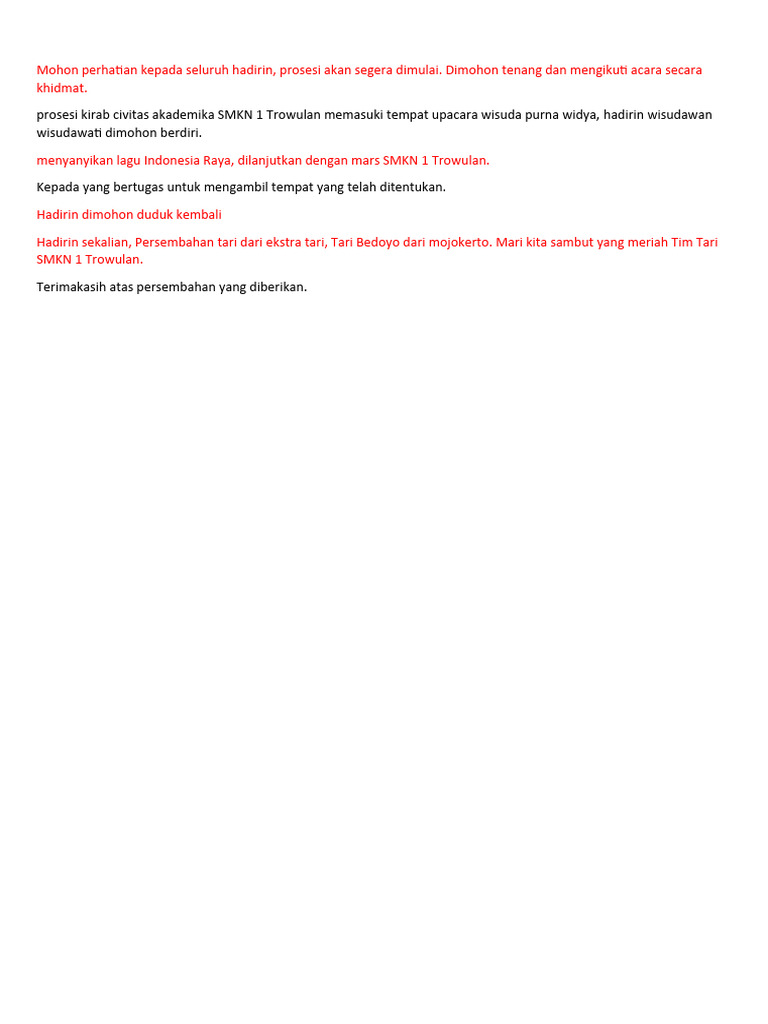 Mohon perhatian kepada seluruh hadirin, prosesi akan segera dimulai. Dimohon tenang dan mengikuti acara secara khidmat.

prosesi kirab civitas akademika SMKN 1 Trowulan memasuki tempat upacara wisuda purna widya, hadirin wisudawan wisudawati dimohon berdiri.

menyanyikan lagu Indonesia Raya, dilanjutkan dengan mars SMKN 1 Trowulan.

Kepada yang bertugas untuk mengambil tempat yang telah ditentukan.

Hadirin dimohon duduk kembali

Hadirin sekalian, Persembahan tari dari ekstra tari, Tari Bedoyo dari mojokerto. Mari kita sambut yang meriah Tim Tari SMKN 1 Trowulan.

Terimakasih atas persembahan yang diberikan.